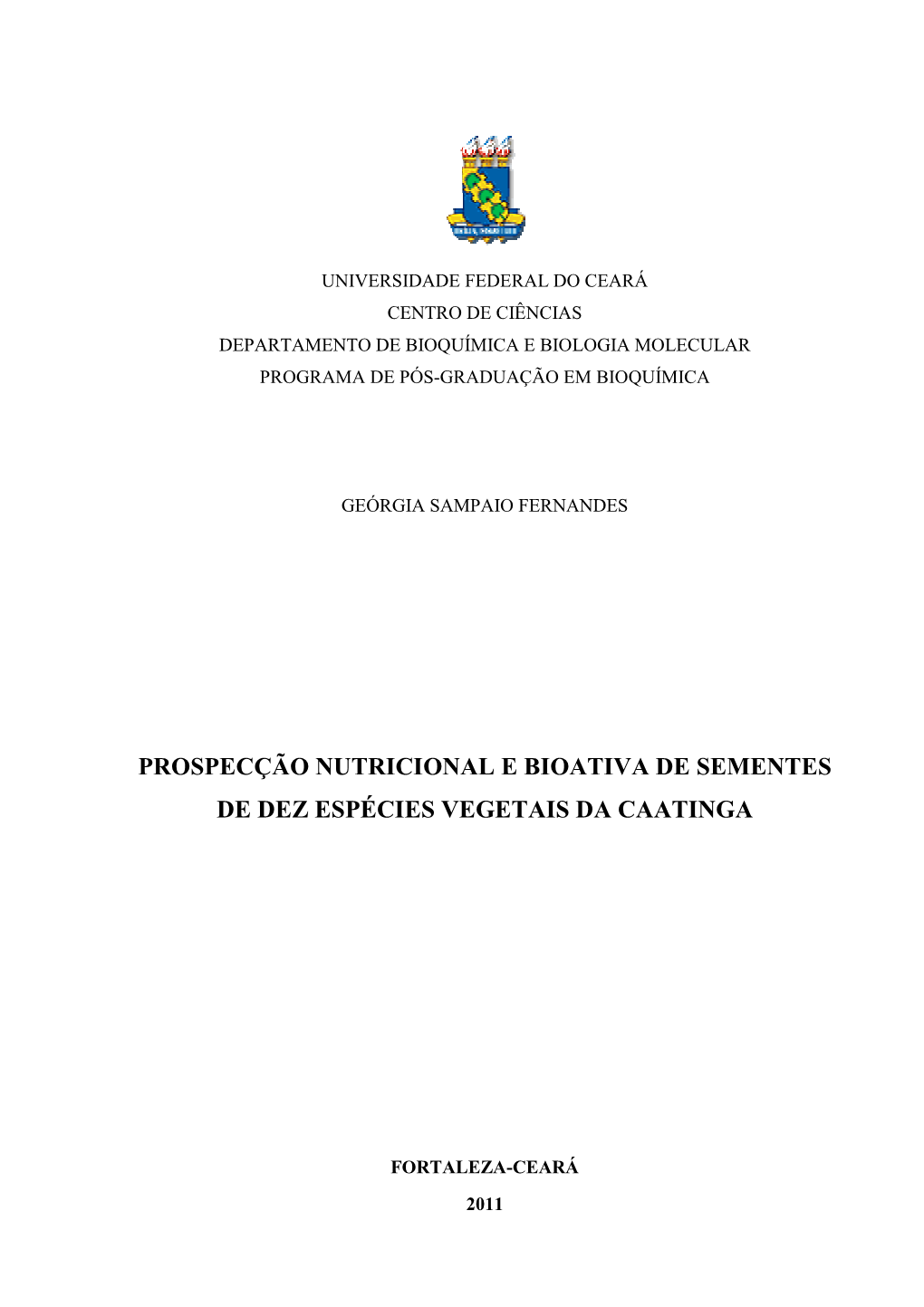 UNIVERSIDADE FEDERAL DO CEARÁ
CENTRO DE CIÊNCIAS
DEPARTAMENTO DE BIOQUÍMICA E BIOLOGIA MOLECULAR
PROGRAMA DE PÓS-GRADUAÇÃO EM BIOQUÍMICA

GEÓRGIA SAMPAIO FERNANDES

PROSPECÇÃO NUTRICIONAL E BIOATIVA DE SEMENTES DE DEZ ESPÉCIES VEGETAIS DA CAATINGA

FORTALEZA-CEARÁ
2011